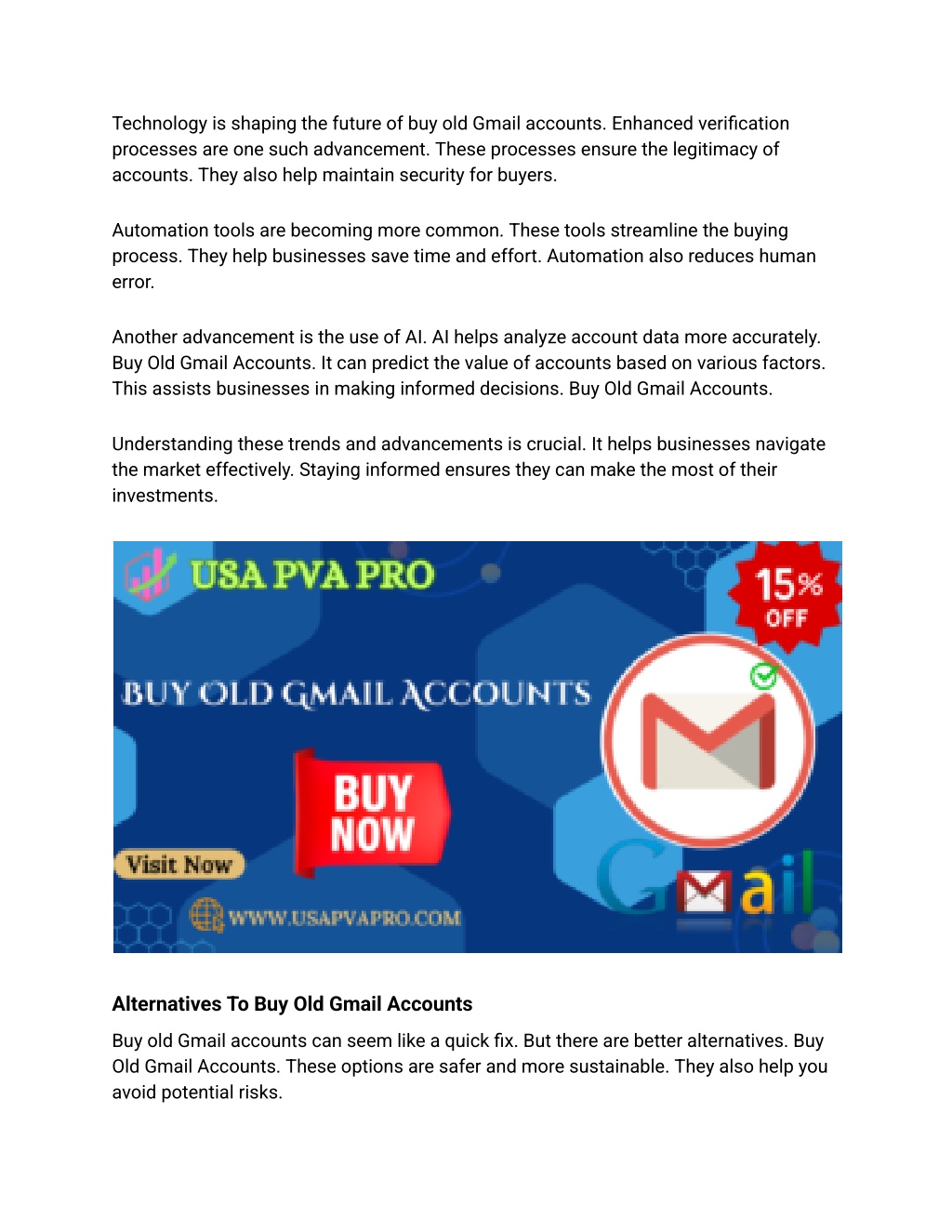 Technology is shaping the future of buy old Gmail accounts. Enhanced verification processes are one such advancement. These processes ensure the legitimacy of accounts. They also help maintain security for buyers.

Automation tools are becoming more common. These tools streamline the buying process. They help businesses save time and effort. Automation also reduces human error.

Another advancement is the use of AI. AI helps analyze account data more accurately. Buy Old Gmail Accounts. It can predict the value of accounts based on various factors. This assists businesses in making informed decisions. Buy Old Gmail Accounts.

Understanding these trends and advancements is crucial. It helps businesses navigate the market effectively. Staying informed ensures they can make the most of their investments.

USA PVA PRO

15% OFF

BUY OLD GMAIL ACCOUNTS

BUY NOW

Visit Now

WWW.USAPVAPRO.COM

Gmail

Alternatives To Buy Old Gmail Accounts

Buy old Gmail accounts can seem like a quick fix. But there are better alternatives. Buy Old Gmail Accounts. These options are safer and more sustainable. They also help you avoid potential risks.